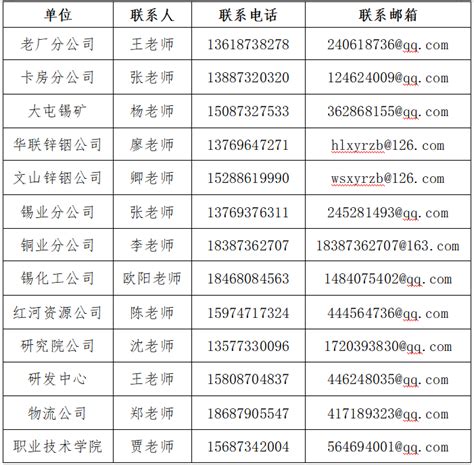 | 单位 | 联系人 | 联系电话 | 联系邮箱 |
|---|---|---|---|
| 老厂分公司 | 王老师 | 13618738278 | 240618736@qq.com |
| 卡房分公司 | 张老师 | 13887320320 | 124624009@qq.com |
| 大屯锡矿 | 杨老师 | 15087327533 | 362868155@qq.com |
| 华联锌铟公司 | 廖老师 | 13769647271 | hlxyrzb@126.com |
| 文山锌铟公司 | 卿老师 | 15288619990 | wsxyrzb@126.com |
| 锡业分公司 | 张老师 | 13769376311 | 245281493@qq.com |
| 铜业分公司 | 李老师 | 18387362707 | 18387362707@163.com |
| 锡化工公司 | 欧阳老师 | 18468084563 | 1484075402@qq.com |
| 红河资源公司 | 陈老师 | 15974717324 | 444564736@qq.com |
| 研究院公司 | 沈老师 | 13577330096 | 1720393830@qq.com |
| 研发中心 | 王老师 | 15808704837 | 446248035@qq.com |
| 物流公司 | 郑老师 | 18687905547 | 417189323@qq.com |
| 职业技术学院 | 贾老师 | 15687342004 | 564694001@qq.com |